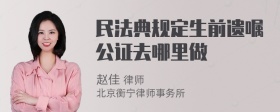 民法典规定生前遗嘱公证去哪里做

赵佳 律师
北京衡宁律师事务所